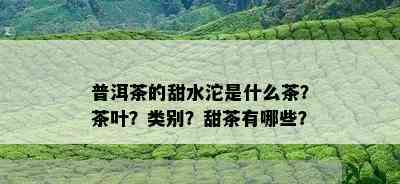 普洱茶的甜水沱是什么茶?
茶叶?类别?甜茶有哪些?